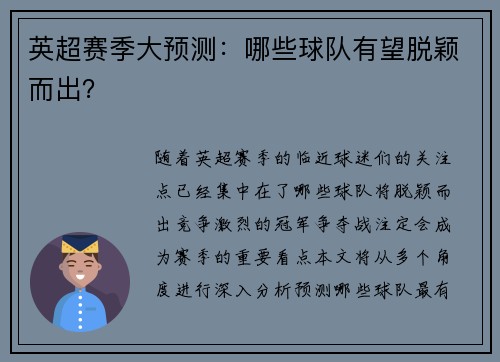 英超赛季大预测：哪些球队有望脱颖而出?

随着英超赛季的临近球迷们的关注点已经集中在了哪些球队将脱颖而出竞争激烈的冠军争夺战注定会成为赛季的重要看点本文将从多个角度进行深入分析预测哪些球队最有